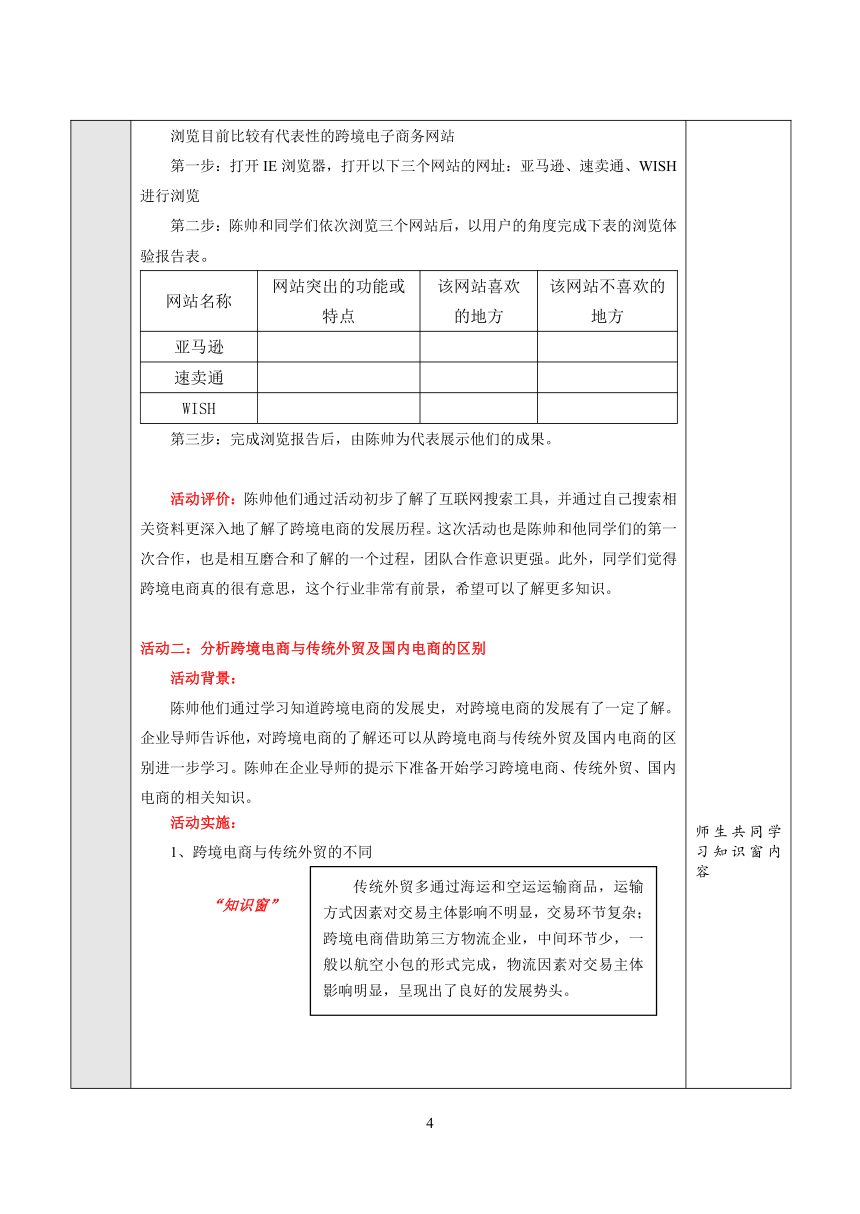 浏览目前比较有代表性的跨境电子商务网站

第一步：打开 IE 浏览器，打开以下三个网站的网址：亚马逊、速卖通、WISH 进行浏览

第二步：陈帅和同学们依次浏览三个网站后，以用户的角度完成下表的浏览体验报告表。

| 网站名称 | 网站突出的功能或特点 | 该网站喜欢的地方 | 该网站不喜欢的地方 |
|---|---|---|---|
| 亚马逊 | | | |
| 速卖通 | | | |
| WISH | | | |

第三步：完成浏览报告后，由陈帅为代表展示他们的成果。

活动评价：陈帅他们通过活动初步了解了互联网搜索工具，并通过自己搜索相关资料更深入地了解了跨境电商的发展历程。这次活动也是陈帅和他同学们的第一次合作，也是相互磨合和了解的一个过程，团队合作意识更强。此外，同学们觉得跨境电商真的很有意思，这个行业非常有前景，希望可以了解更多知识。

活动二：分析跨境电商与传统外贸及国内电商的区别

活动背景：

陈帅他们通过学习知道跨境电商的发展史，对跨境电商的发展有了一定了解。企业导师告诉他，对跨境电商的了解还可以从跨境电商与传统外贸及国内电商的区别进一步学习。陈帅在企业导师的提示下准备开始学习跨境电商、传统外贸、国内电商的相关知识。

活动实施：

1、跨境电商与传统外贸的不同

“知识窗”

传统外贸多通过海运和空运运输商品，运输方式因素对交易主体影响不明显，交易环节复杂；跨境电商借助第三方物流企业，中间环节少，一般以航空小包的形式完成，物流因素对交易主体影响明显，呈现出了良好的发展势头。

师生共同学习知识窗内容

4